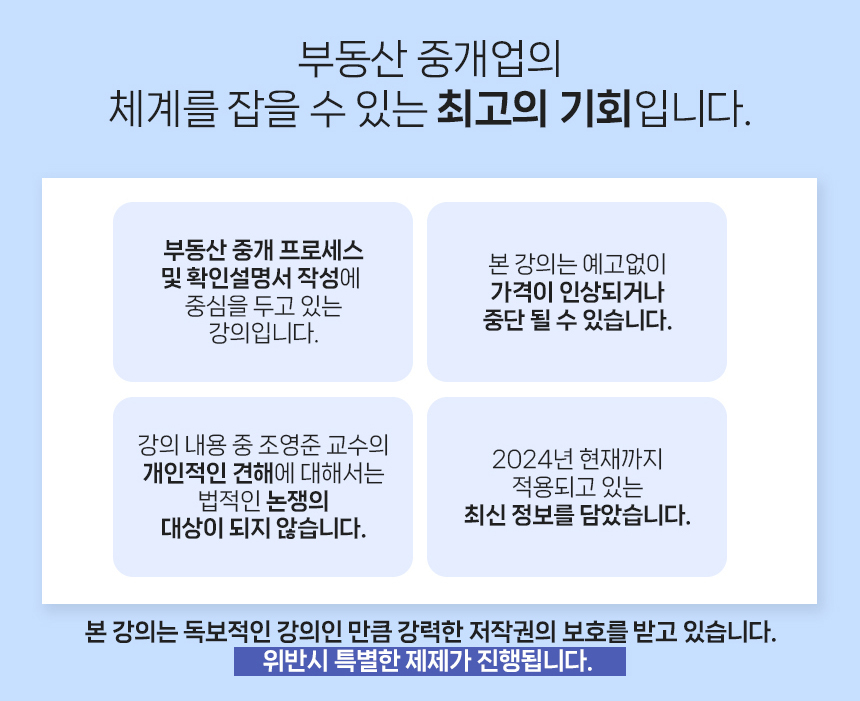 부동산 중개업의
체계를 잡을 수 있는 최고의 기회입니다.

부동산 중개 프로세스
및 확인설명서 작성에
중심을 두고 있는
강의입니다.

본 강의는 예고없이
가격이 인상되거나
중단 될 수 있습니다.

강의 내용 중 조영준 교수의
개인적인 견해에 대해서는
법적인 논쟁의
대상이 되지 않습니다.

2024년 현재까지
적용되고 있는
최신 정보를 담았습니다.

본 강의는 독보적인 강의인 만큼 강력한 저작권의 보호를 받고 있습니다.
위반시 특별한 제제가 진행됩니다.